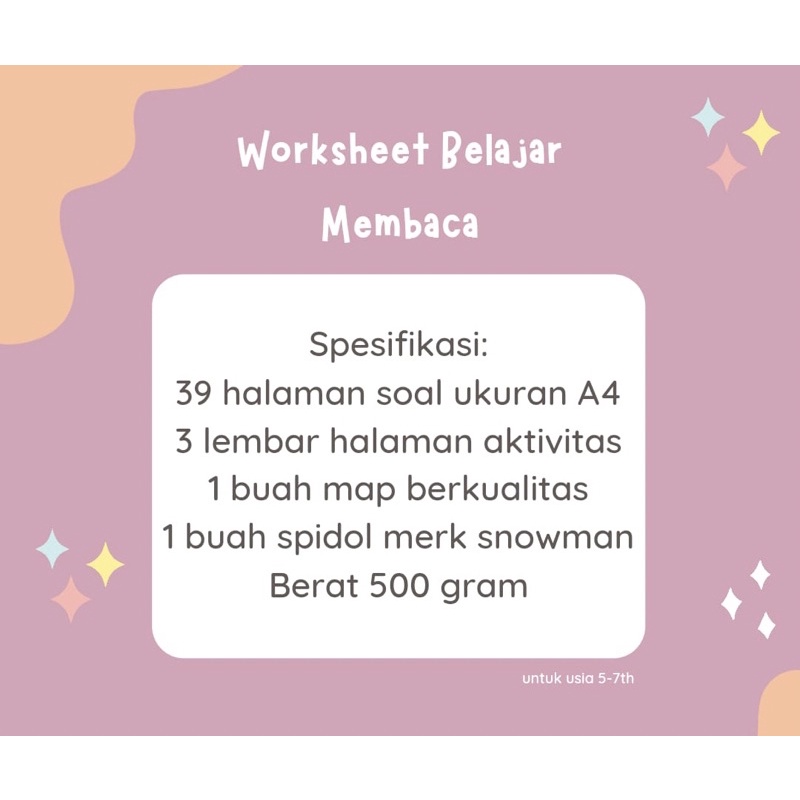 Worksheet Belajar Membaca

Spesifikasi:
39 halaman soal ukuran A4
3 lembar halaman aktivitas
1 buah map berkualitas
1 buah spidol merk snowman
Berat 500 gram

untuk usia 5-7th